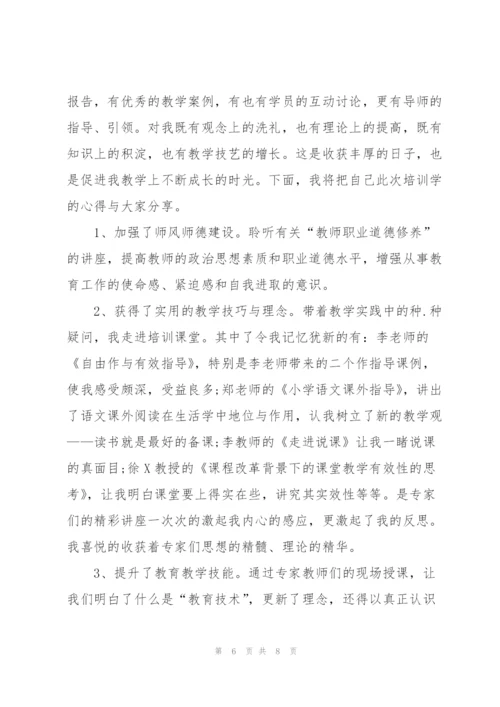 报告，有优秀的教学案例，有也有学员的互动讨论，更有导师的指导、引领。对我既有观念上的洗礼，也有理论上的提高，既有知识上的积淀，也有教学技艺的增长。这是收获丰厚的日子，也是促进我教学上不断成长的时光。下面，我将把自己此次培训学的心得与大家分享。

1、加强了师风师德建设。聆听有关“教师职业道德修养”的讲座，提高教师的政治思想素质和职业道德水平，增强从事教育工作的使命感、紧迫感和自我进取的意识。

2、获得了实用的教学技巧与理念。带着教学实践中的种.种疑问，我走进培训课堂。其中了令我记忆犹新的有：李老师的《自由作与有效指导》，特别是李老师带来的二个作指导课例，使我感受颇深，受益良多;郑老师的《小学语文课外指导》，讲出了语文课外阅读在生活学中地位与作用，认我树立了新的教学观——读书就是最好的备课;李教师的《走进说课》让我一睹说课的真面目;徐X教授的《课程改革背景下的课堂教学有效性的思考》，让我明白课堂要上得实在些，讲究其实效性等等。是专家们的精彩讲座一次次的激起我内心的感应，更激起了我的反思。我喜悦的收获着专家们思想的精髓、理论的精华。

3、提升了教育教学技能。通过专家教师们的现场授课，让我们明白了什么是“教育技术”，更新了理念，还得以真正认识

第 6 页 共 8 页